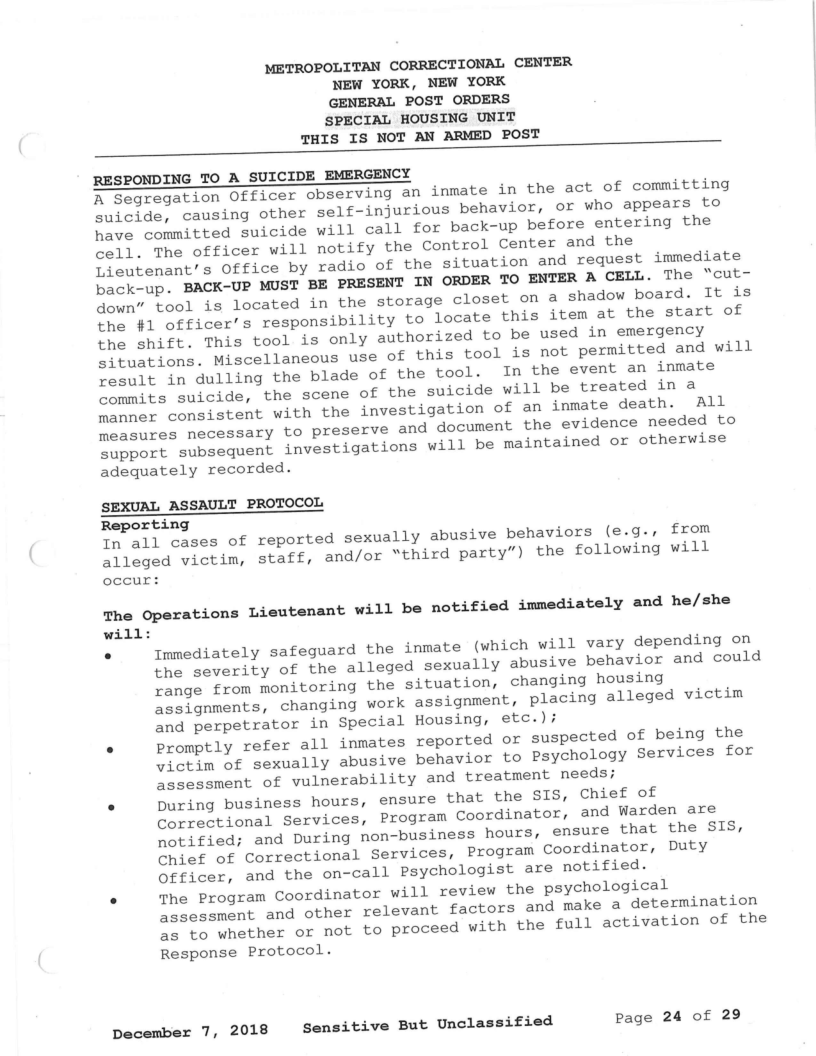 METROPOLITAN CORRECTIONAL CENTER
NEW YORK, NEW YORK
GENERAL POST ORDERS
SPECIAL HOUSING UNIT
THIS IS NOT AN ARMED POST

RESPONDING TO A SUICIDE EMERGENCY
A Segregation Officer observing an inmate in the act of committing suicide, causing other self-injurious behavior, or who appears to have committed suicide will call for back-up before entering the cell. The officer will notify the Control Center and the Lieutenant's Office by radio of the situation and request immediate back-up. BACK-UP MUST BE PRESENT IN ORDER TO ENTER A CELL. The "cut-down" tool is located in the storage closet on a shadow board. It is the #1 officer's responsibility to locate this item at the start of the shift. This tool is only authorized to be used in emergency situations. Miscellaneous use of this tool is not permitted and will result in dulling the blade of the tool. In the event an inmate commits suicide, the scene of the suicide will be treated in a manner consistent with the investigation of an inmate death. All measures necessary to preserve and document the evidence needed to support subsequent investigations will be maintained or otherwise adequately recorded.

SEXUAL ASSAULT PROTOCOL
Reporting
In all cases of reported sexually abusive behaviors (e.g., from alleged victim, staff, and/or "third party") the following will occur:

The Operations Lieutenant will be notified immediately and he/she will:
• Immediately safeguard the inmate (which will vary depending on the severity of the alleged sexually abusive behavior and could range from monitoring the situation, changing housing assignments, changing work assignment, placing alleged victim and perpetrator in Special Housing, etc.);
• Promptly refer all inmates reported or suspected of being the victim of sexually abusive behavior to Psychology Services for assessment of vulnerability and treatment needs;
• During business hours, ensure that the SIS, Chief of Correctional Services, Program Coordinator, and Warden are notified; and During non-business hours, ensure that the SIS, Chief of Correctional Services, Program Coordinator, Duty Officer, and the on-call Psychologist are notified.
• The Program Coordinator will review the psychological assessment and other relevant factors and make a determination as to whether or not to proceed with the full activation of the Response Protocol.

December 7, 2018 Sensitive But Unclassified Page 24 of 29